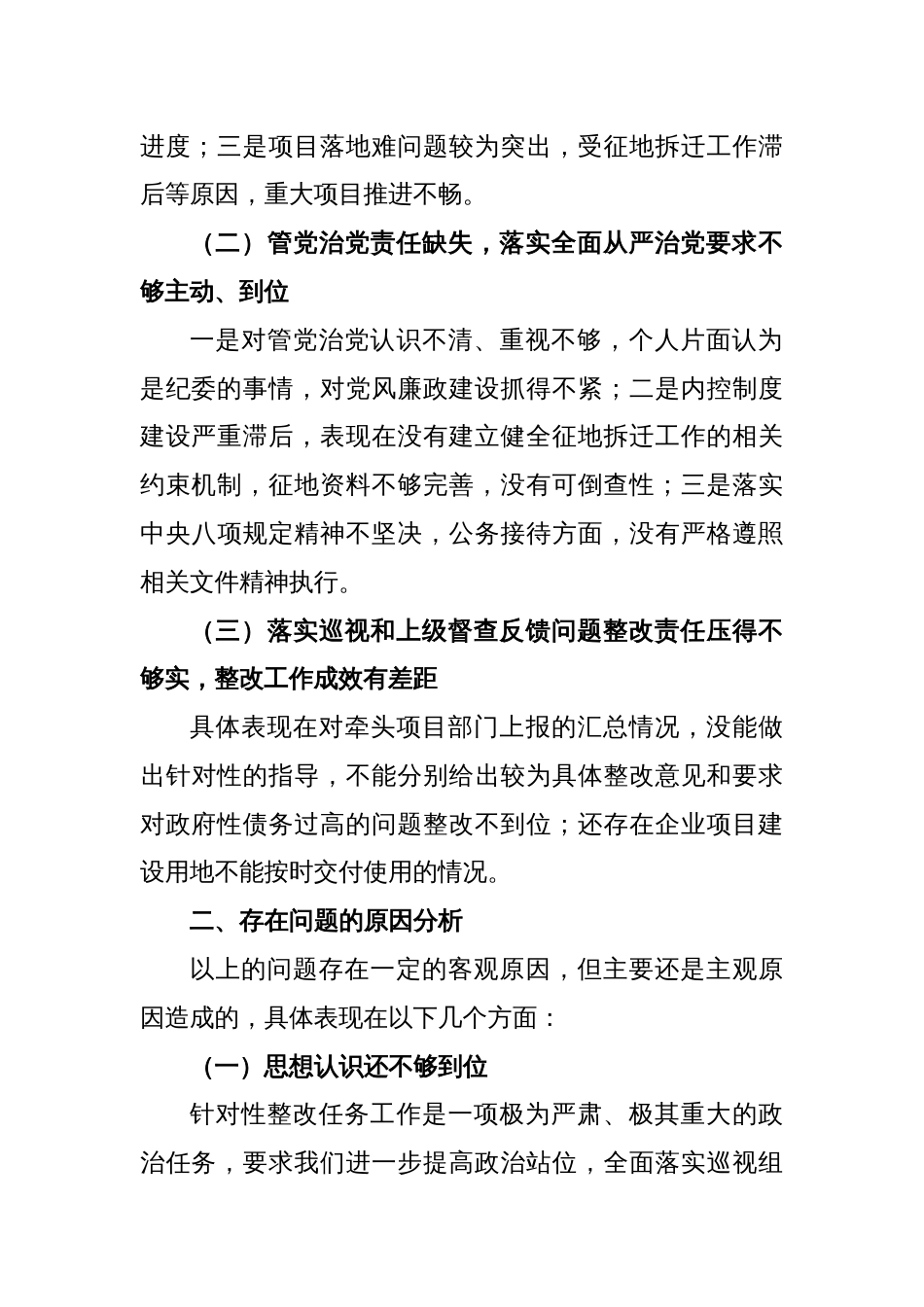 进度；三是项目落地难问题较为突出，受征地拆迁工作滞后等原因，重大项目推进不畅。

（二）管党治党责任缺失，落实全面从严治党要求不够主动、到位

一是对管党治党认识不清、重视不够，个人片面认为是纪委的事情，对党风廉政建设抓得不紧；二是内控制度建设严重滞后，表现在没有建立健全征地拆迁工作的相关约束机制，征地资料不够完善，没有可倒查性；三是落实中央八项规定精神不坚决，公务接待方面，没有严格遵照相关文件精神执行。

（三）落实巡视和上级督查反馈问题整改责任压得不够实，整改工作成效有差距

具体表现在对牵头项目部门上报的汇总情况，没能做出针对性的指导，不能分别给出较为具体整改意见和要求对政府性债务过高的问题整改不到位；还存在企业项目建设用地不能按时交付使用的情况。

二、存在问题的原因分析

以上的问题存在一定的客观原因，但主要还是主观原因造成的，具体表现在以下几个方面：

（一）思想认识还不够到位

针对性整改任务工作是一项极为严肃、极其重大的政治任务，要求我们进一步提高政治站位，全面落实巡视组